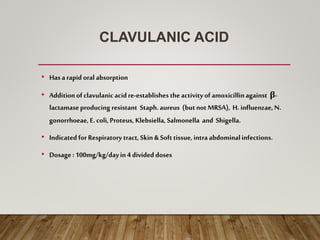 CLAVULANIC ACID

• Has a rapid oral absorption

• Addition of clavulanic acid re-establishes the activity of amoxicillin against β-lactamase producing resistant Staph. aureus (but not MRSA), H. influenzae, N. gonorrhoeae, E. coli, Proteus, Klebsiella, Salmonella and Shigella.

• Indicated for Respiratory tract, Skin & Soft tissue, intra abdominal infections.

• Dosage : 100mg/kg/day in 4 divided doses